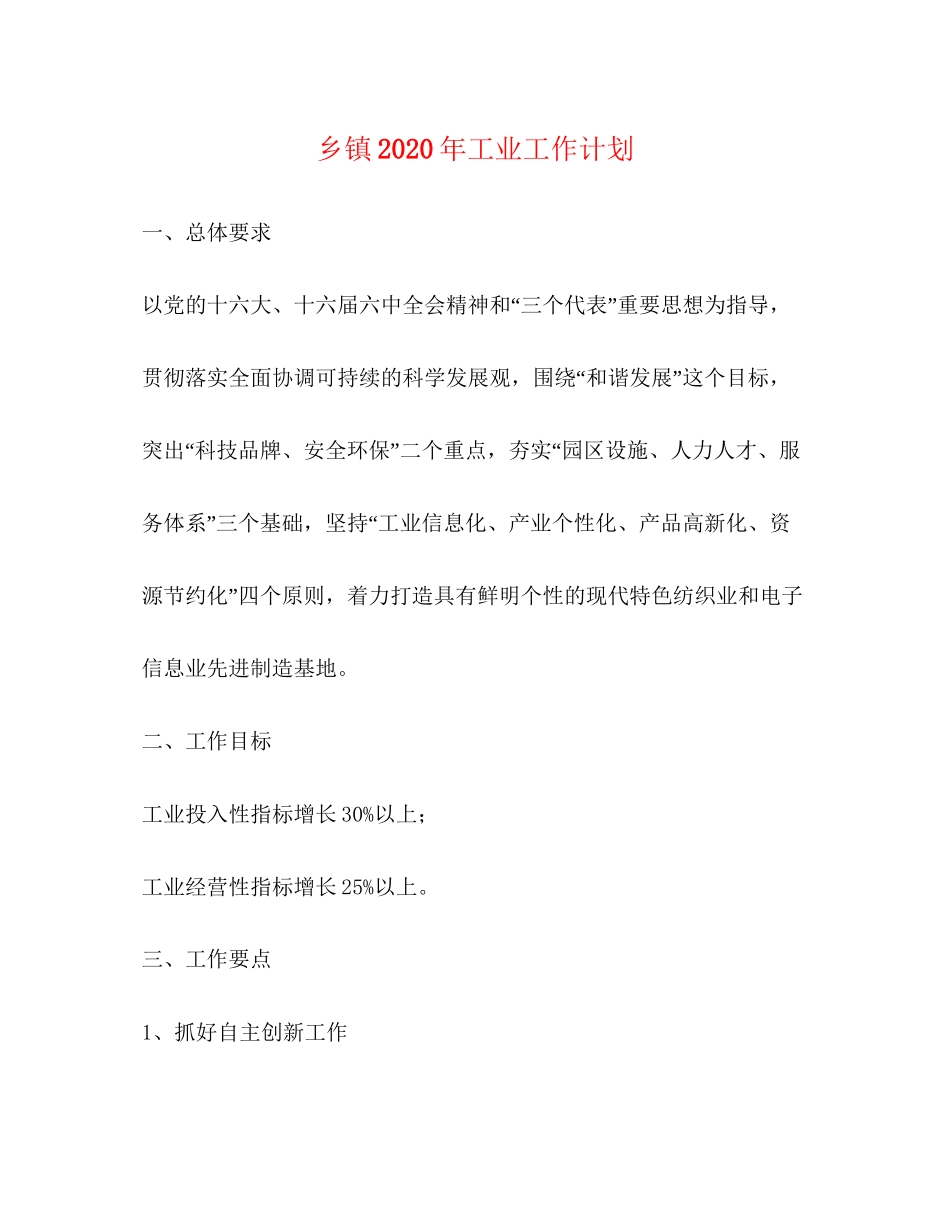 乡镇2020年工业工作计划

一、总体要求

以党的十六大、十六届六中全会精神和“三个代表”重要思想为指导，贯彻落实全面协调可持续的科学发展观，围绕“和谐发展”这个目标，突出“科技品牌、安全环保”二个重点，夯实“园区设施、人力人才、服务体系”三个基础，坚持“工业信息化、产业个性化、产品高新化、资源节约化”四个原则，着力打造具有鲜明个性的现代特色纺织业和电子信息业先进制造基地。

二、工作目标

工业投入性指标增长30%以上；

工业经营性指标增长25%以上。

三、工作要点

1、抓好自主创新工作